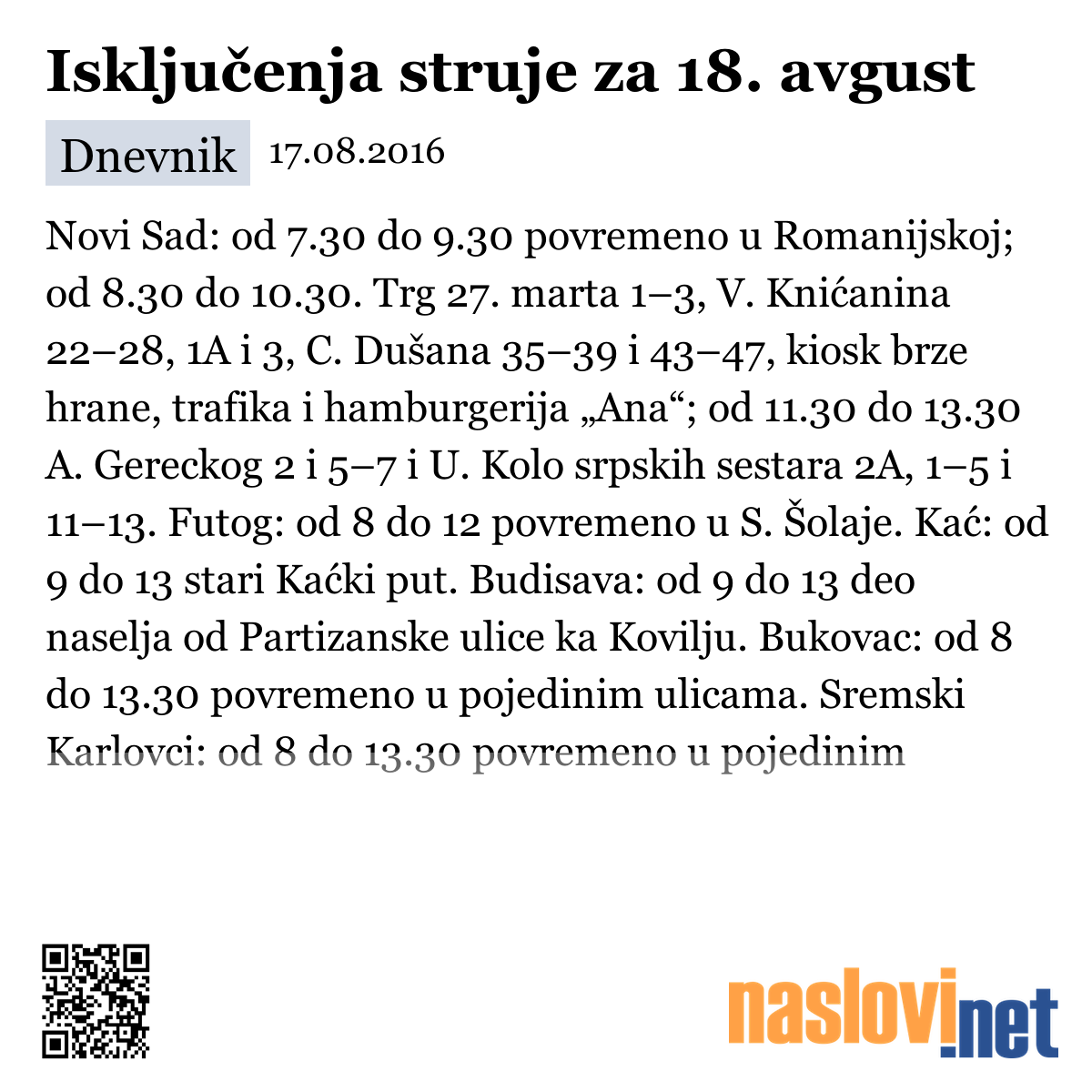 Isključenja struje za 18. avgust

Dnevnik 17.08.2016

Novi Sad: od 7.30 do 9.30 povremeno u Romanijskoj; od 8.30 do 10.30. Trg 27. marta 1–3, V. Knićanina 22–28, 1A i 3, C. Dušana 35–39 i 43–47, kiosk brze hrane, trafika i hamburgerija „Ana“; od 11.30 do 13.30 A. Gereckog 2 i 5–7 i U. Kolo srpskih sestara 2A, 1–5 i 11–13. Futog: od 8 do 12 povremeno u S. Šolaje. Kać: od 9 do 13 stari Kaćki put. Budisava: od 9 do 13 deo naselja od Partizanske ulice ka Kovilju. Bukovac: od 8 do 13.30 povremeno u pojedinim ulicama. Sremski Karlovci: od 8 do 13.30 povremeno u pojedinim

naslovi.net